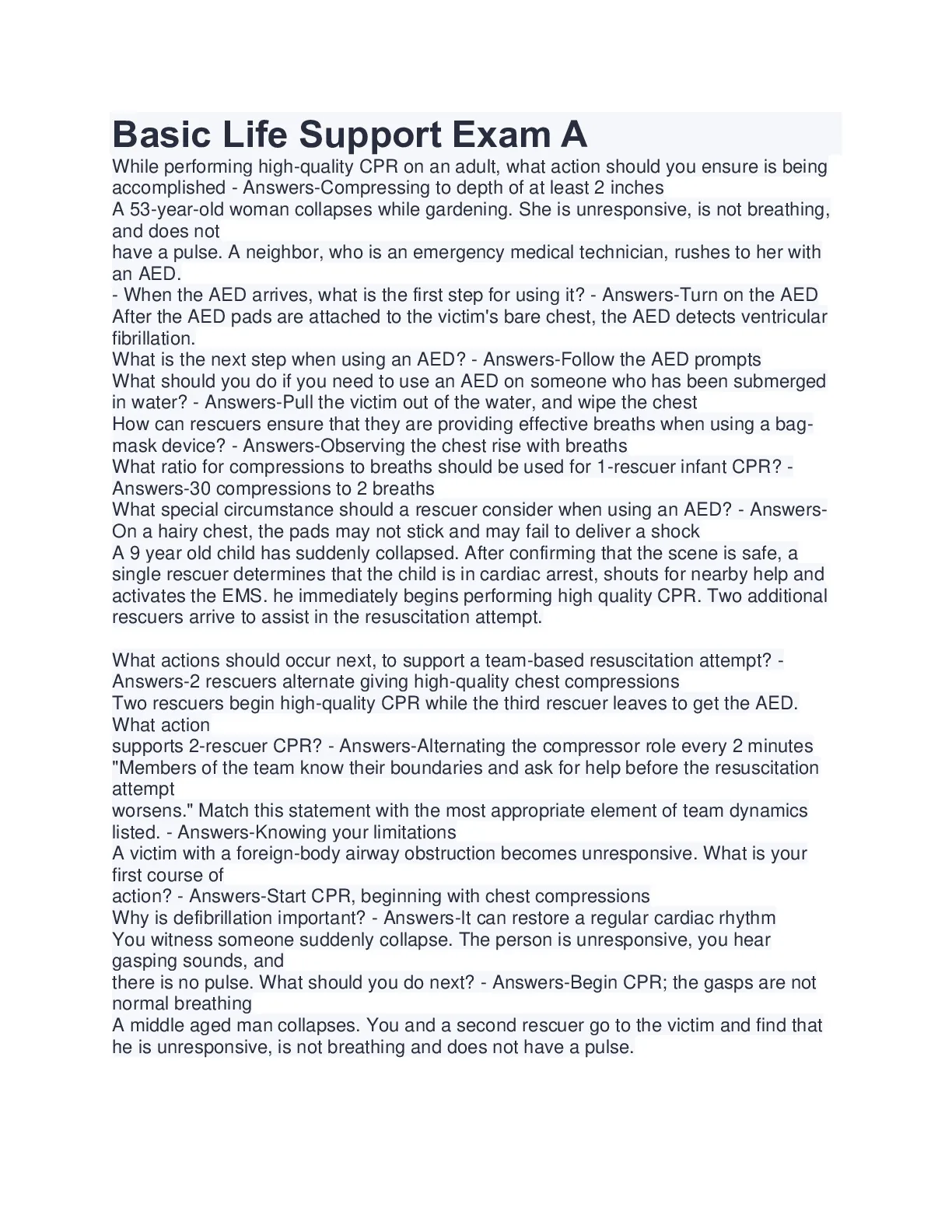 Basic Life Support Exam A

While performing high-quality CPR on an adult, what action should you ensure is being accomplished - Answers-Compressing to depth of at least 2 inches
A 53-year-old woman collapses while gardening. She is unresponsive, is not breathing, and does not
have a pulse. A neighbor, who is an emergency medical technician, rushes to her with an AED.
- When the AED arrives, what is the first step for using it? - Answers-Turn on the AED
After the AED pads are attached to the victim's bare chest, the AED detects ventricular fibrillation.
What is the next step when using an AED? - Answers-Follow the AED prompts
What should you do if you need to use an AED on someone who has been submerged in water? - Answers-Pull the victim out of the water, and wipe the chest
How can rescuers ensure that they are providing effective breaths when using a bag-mask device? - Answers-Observing the chest rise with breaths
What ratio for compressions to breaths should be used for 1-rescuer infant CPR? - Answers-30 compressions to 2 breaths
What special circumstance should a rescuer consider when using an AED? - Answers-On a hairy chest, the pads may not stick and may fail to deliver a shock
A 9 year old child has suddenly collapsed. After confirming that the scene is safe, a single rescuer determines that the child is in cardiac arrest, shouts for nearby help and activates the EMS. he immediately begins performing high quality CPR. Two additional rescuers arrive to assist in the resuscitation attempt.

What actions should occur next, to support a team-based resuscitation attempt? - Answers-2 rescuers alternate giving high-quality chest compressions
Two rescuers begin high-quality CPR while the third rescuer leaves to get the AED. What action
supports 2-rescuer CPR? - Answers-Alternating the compressor role every 2 minutes
"Members of the team know their boundaries and ask for help before the resuscitation attempt
worsens." Match this statement with the most appropriate element of team dynamics listed. - Answers-Knowing your limitations
A victim with a foreign-body airway obstruction becomes unresponsive. What is your first course of
action? - Answers-Start CPR, beginning with chest compressions
Why is defibrillation important? - Answers-It can restore a regular cardiac rhythm
You witness someone suddenly collapse. The person is unresponsive, you hear gasping sounds, and
there is no pulse. What should you do next? - Answers-Begin CPR; the gasps are not normal breathing
A middle aged man collapses. You and a second rescuer go to the victim and find that he is unresponsive, is not breathing and does not have a pulse.